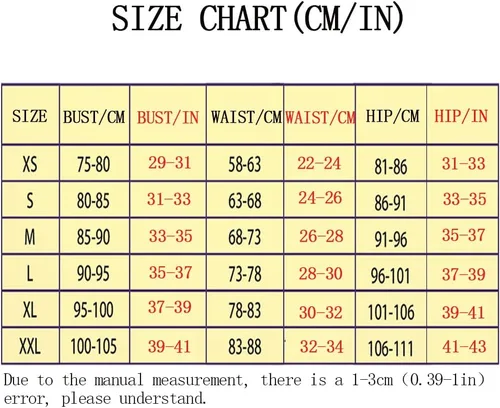 SIZE CHART(CM/IN)

| SIZE | BUST/CM | BUST/IN | WAIST/CM | WAIST/CM | HIP/CM | HIP/IN |
|---|---|---|---|---|---|---|
| XS | 75-80 | 29-31 | 58-63 | 22-24 | 81-86 | 31-33 |
| S | 80-85 | 31-33 | 63-68 | 24-26 | 86-91 | 33-35 |
| M | 85-90 | 33-35 | 68-73 | 26-28 | 91-96 | 35-37 |
| L | 90-95 | 35-37 | 73-78 | 28-30 | 96-101 | 37-39 |
| XL | 95-100 | 37-39 | 78-83 | 30-32 | 101-106 | 39-41 |
| XXL | 100-105 | 39-41 | 83-88 | 32-34 | 106-111 | 41-43 |

Due to the manual measurement, there is a 1-3cm (0.39-1in) error, please understand.